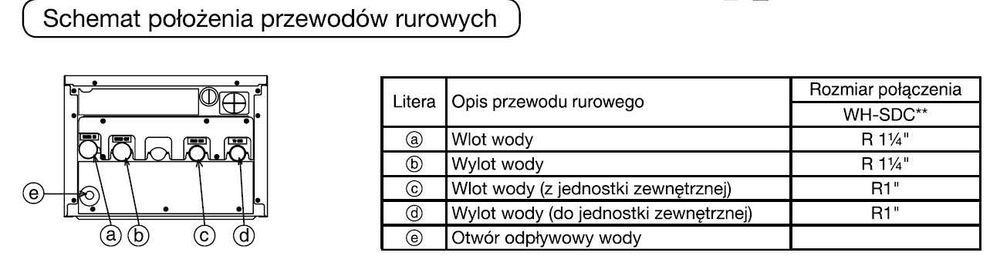 Schemat położenia przewodów rurowych

ⓔ
ⓐ ⓑ ⓒ ⓓ

| Litera | Opis przewodu rurowego | Rozmiar połączenia WH-SDC** |
|---|---|---|
| ⓐ | Wlot wody | R 1¼" |
| ⓑ | Wylot wody | R 1¼" |
| ⓒ | Wlot wody (z jednostki zewnętrznej) | R1" |
| ⓓ | Wylot wody (do jednostki zewnętrznej) | R1" |
| ⓔ | Otwór odpływowy wody | |